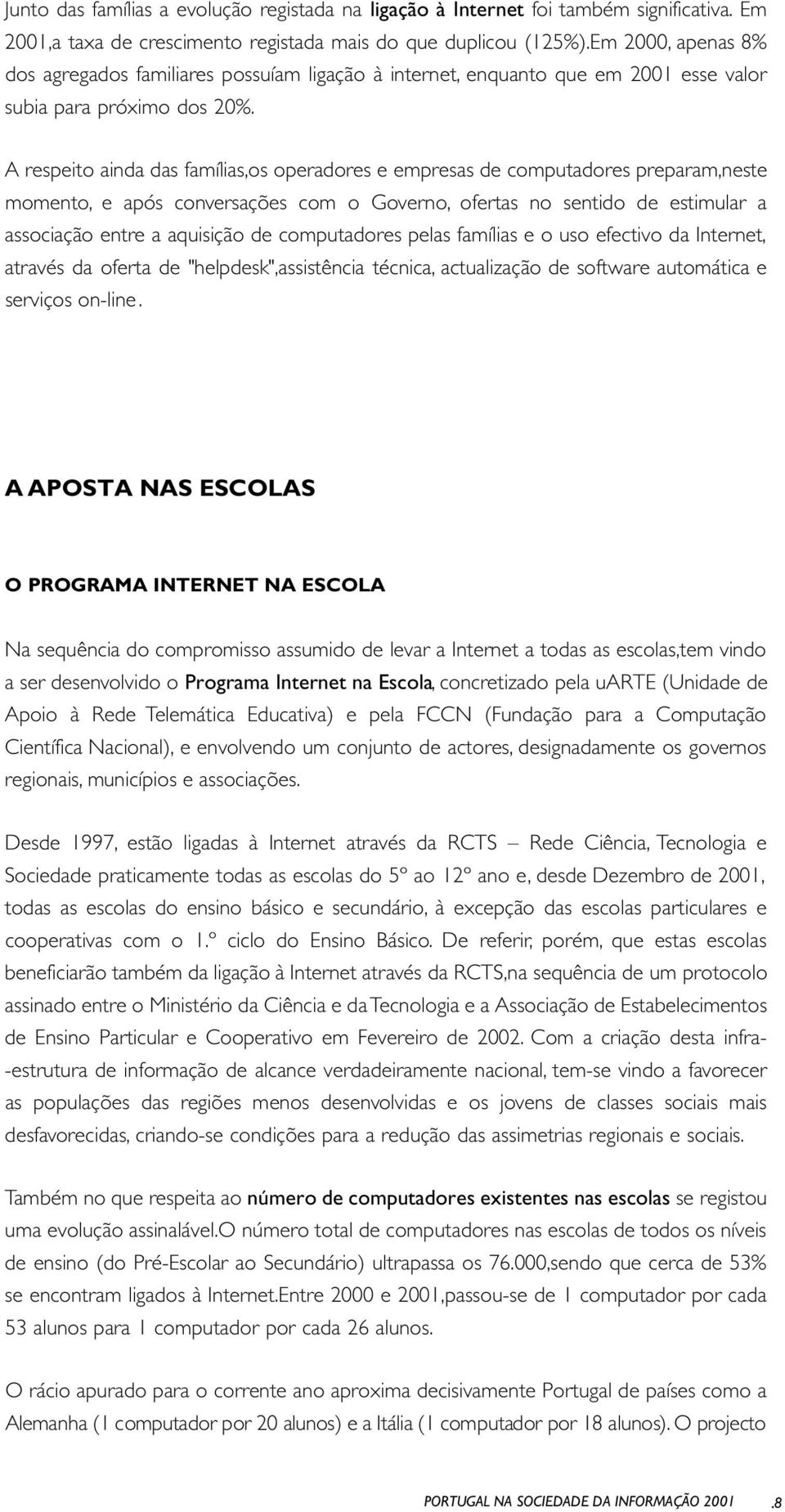 Junto das famílias a evolução registada na ligação à Internet foi também significativa. Em 2001,a taxa de crescimento registada mais do que duplicou (125%).Em 2000, apenas 8% dos agregados familiares possuíam ligação à internet, enquanto que em 2001 esse valor subia para próximo dos 20%.

A respeito ainda das famílias,os operadores e empresas de computadores preparam,neste momento, e após conversações com o Governo, ofertas no sentido de estimular a associação entre a aquisição de computadores pelas famílias e o uso efectivo da Internet, através da oferta de "helpdesk",assistência técnica, actualização de software automática e serviços on-line.

A APOSTA NAS ESCOLAS

O PROGRAMA INTERNET NA ESCOLA

Na sequência do compromisso assumido de levar a Internet a todas as escolas,tem vindo a ser desenvolvido o Programa Internet na Escola, concretizado pela uARTE (Unidade de Apoio à Rede Telemática Educativa) e pela FCCN (Fundação para a Computação Científica Nacional), e envolvendo um conjunto de actores, designadamente os governos regionais, municípios e associações.

Desde 1997, estão ligadas à Internet através da RCTS – Rede Ciência, Tecnologia e Sociedade praticamente todas as escolas do 5º ao 12º ano e, desde Dezembro de 2001, todas as escolas do ensino básico e secundário, à excepção das escolas particulares e cooperativas com o 1.º ciclo do Ensino Básico. De referir, porém, que estas escolas beneficiarão também da ligação à Internet através da RCTS,na sequência de um protocolo assinado entre o Ministério da Ciência e da Tecnologia e a Associação de Estabelecimentos de Ensino Particular e Cooperativo em Fevereiro de 2002. Com a criação desta infra-estrutura de informação de alcance verdadeiramente nacional, tem-se vindo a favorecer as populações das regiões menos desenvolvidas e os jovens de classes sociais mais desfavorecidas, criando-se condições para a redução das assimetrias regionais e sociais.

Também no que respeita ao número de computadores existentes nas escolas se registou uma evolução assinalável.O número total de computadores nas escolas de todos os níveis de ensino (do Pré-Escolar ao Secundário) ultrapassa os 76.000,sendo que cerca de 53% se encontram ligados à Internet.Entre 2000 e 2001,passou-se de 1 computador por cada 53 alunos para 1 computador por cada 26 alunos.

O rácio apurado para o corrente ano aproxima decisivamente Portugal de países como a Alemanha (1 computador por 20 alunos) e a Itália (1 computador por 18 alunos). O projecto

PORTUGAL NA SOCIEDADE DA INFORMAÇÃO 2001 .8